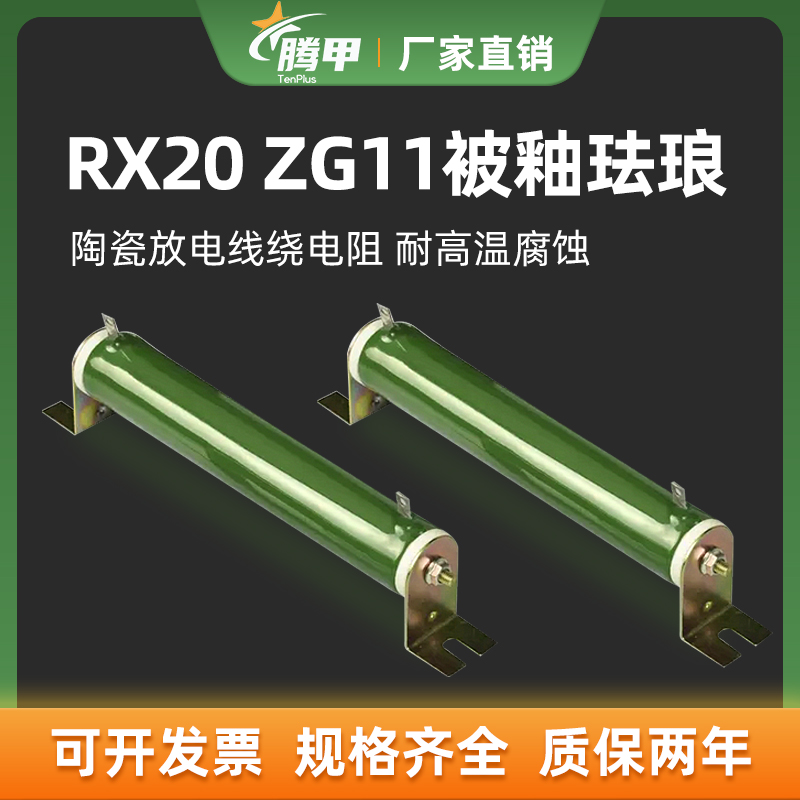 腾甲
TenPlus
厂家直销

RX20 ZG11被釉珐琅

陶瓷放电线绕电阻 耐高温腐蚀

可开发票 规格齐全 质保两年